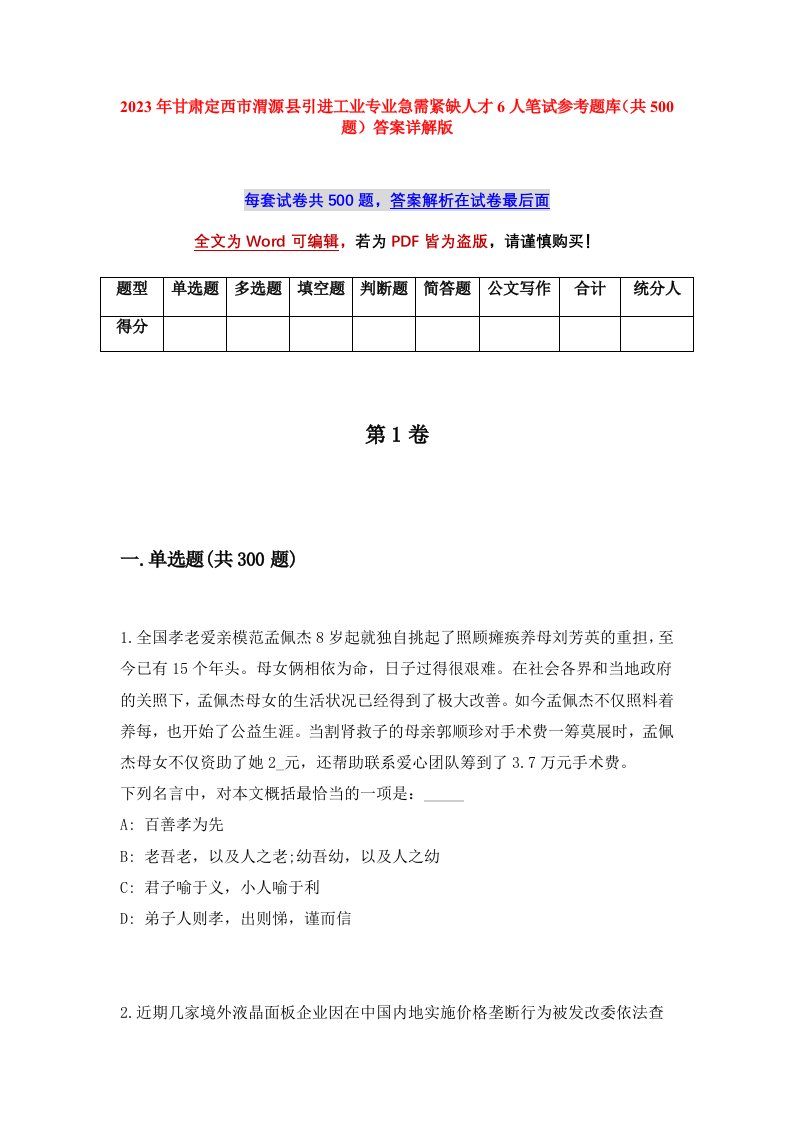 2023年甘肃定西市渭源县引进工业专业急需紧缺人才6人笔试参考题库(共500题)答案详解版

每套试卷共500题，答案解析在试卷最后面

全文为Word可编辑，若为PDF皆为盗版，请谨慎购买!

| 题型 | 单选题 | 多选题 | 填空题 | 判断题 | 简答题 | 公文写作 | 合计 | 统分人 |
|---|---|---|---|---|---|---|---|---|
| 得分 | | | | | | | | |

第1卷

一.单选题(共300题)

1.全国孝老爱亲模范孟佩杰8岁起就独自挑起了照顾瘫痪养母刘芳英的重担，至今已有15个年头。母女俩相依为命，日子过得很艰难。在社会各界和当地政府的关照下，孟佩杰母女的生活状况已经得到了极大改善。如今孟佩杰不仅照料着养母，也开始了公益生涯。当割肾救子的母亲郭顺珍对手术费一筹莫展时，孟佩杰母女不仅资助了她2_元，还帮助联系爱心团队筹到了3.7万元手术费。
下列名言中，对本文概括最恰当的一项是：_____
A: 百善孝为先
B: 老吾老，以及人之老;幼吾幼，以及人之幼
C: 君子喻于义，小人喻于利
D: 弟子人则孝，出则悌，谨而信

2.近期几家境外液晶面板企业因在中国内地实施价格垄断行为被发改委依法查